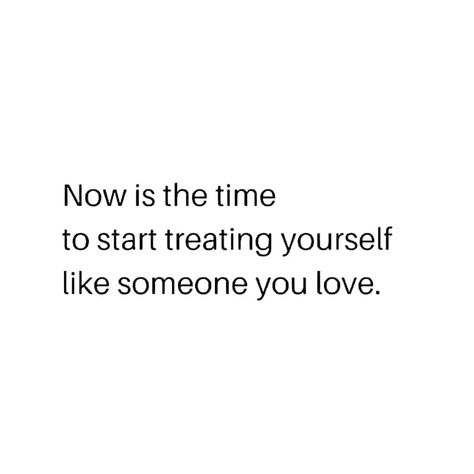 Now is the time
to start treating yourself
like someone you love.